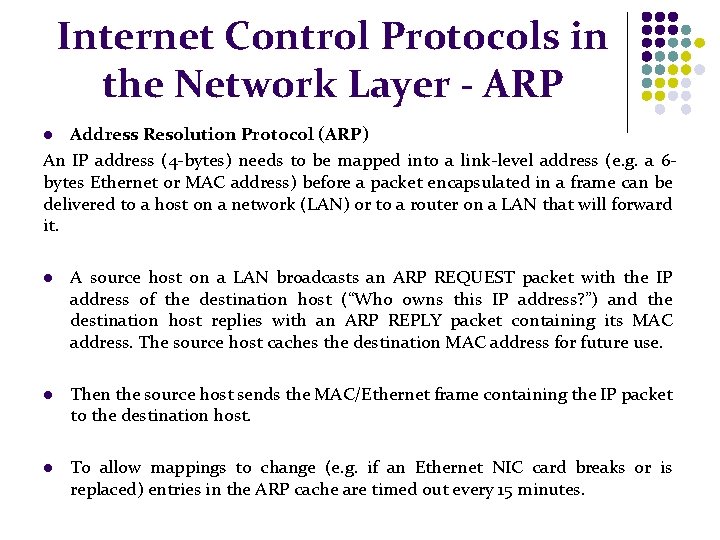 Internet Control Protocols in the Network Layer - ARP

- Address Resolution Protocol (ARP)

An IP address (4-bytes) needs to be mapped into a link-level address (e.g. a 6-bytes Ethernet or MAC address) before a packet encapsulated in a frame can be delivered to a host on a network (LAN) or to a router on a LAN that will forward it.

- A source host on a LAN broadcasts an ARP REQUEST packet with the IP address of the destination host ("Who owns this IP address?") and the destination host replies with an ARP REPLY packet containing its MAC address. The source host caches the destination MAC address for future use.

- Then the source host sends the MAC/Ethernet frame containing the IP packet to the destination host.

- To allow mappings to change (e.g. if an Ethernet NIC card breaks or is replaced) entries in the ARP cache are timed out every 15 minutes.